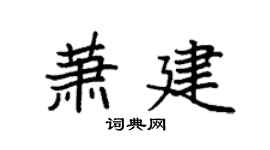 萧建

词典网